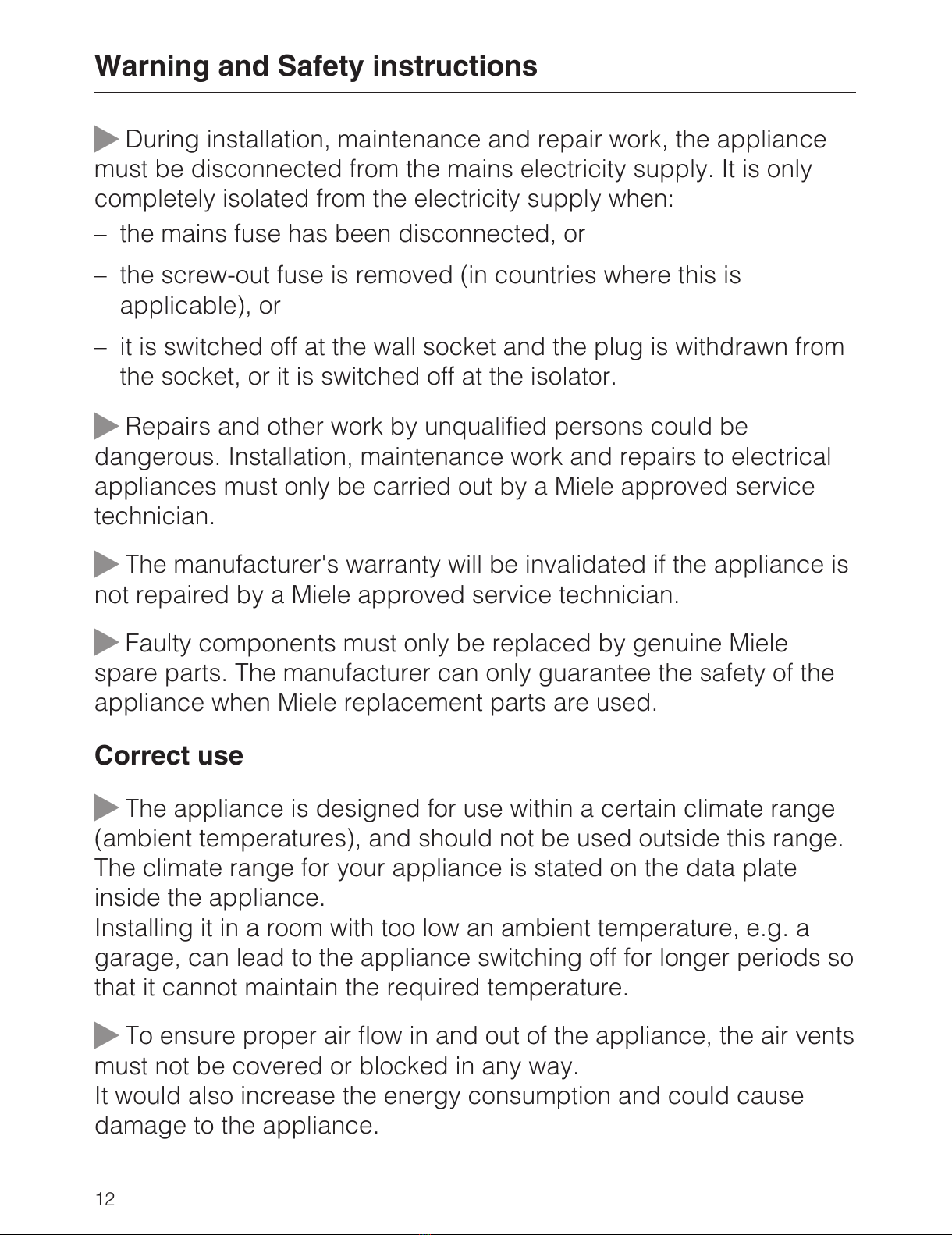 Warning and Safety instructions

During installation, maintenance and repair work, the appliance must be disconnected from the mains electricity supply. It is only completely isolated from the electricity supply when:

– the mains fuse has been disconnected, or

– the screw-out fuse is removed (in countries where this is applicable), or

– it is switched off at the wall socket and the plug is withdrawn from the socket, or it is switched off at the isolator.

Repairs and other work by unqualified persons could be dangerous. Installation, maintenance work and repairs to electrical appliances must only be carried out by a Miele approved service technician.

The manufacturer's warranty will be invalidated if the appliance is not repaired by a Miele approved service technician.

Faulty components must only be replaced by genuine Miele spare parts. The manufacturer can only guarantee the safety of the appliance when Miele replacement parts are used.

Correct use

The appliance is designed for use within a certain climate range (ambient temperatures), and should not be used outside this range. The climate range for your appliance is stated on the data plate inside the appliance.
Installing it in a room with too low an ambient temperature, e.g. a garage, can lead to the appliance switching off for longer periods so that it cannot maintain the required temperature.

To ensure proper air flow in and out of the appliance, the air vents must not be covered or blocked in any way.
It would also increase the energy consumption and could cause damage to the appliance.

12